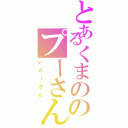 とあるくまのプーさん
いとーさん